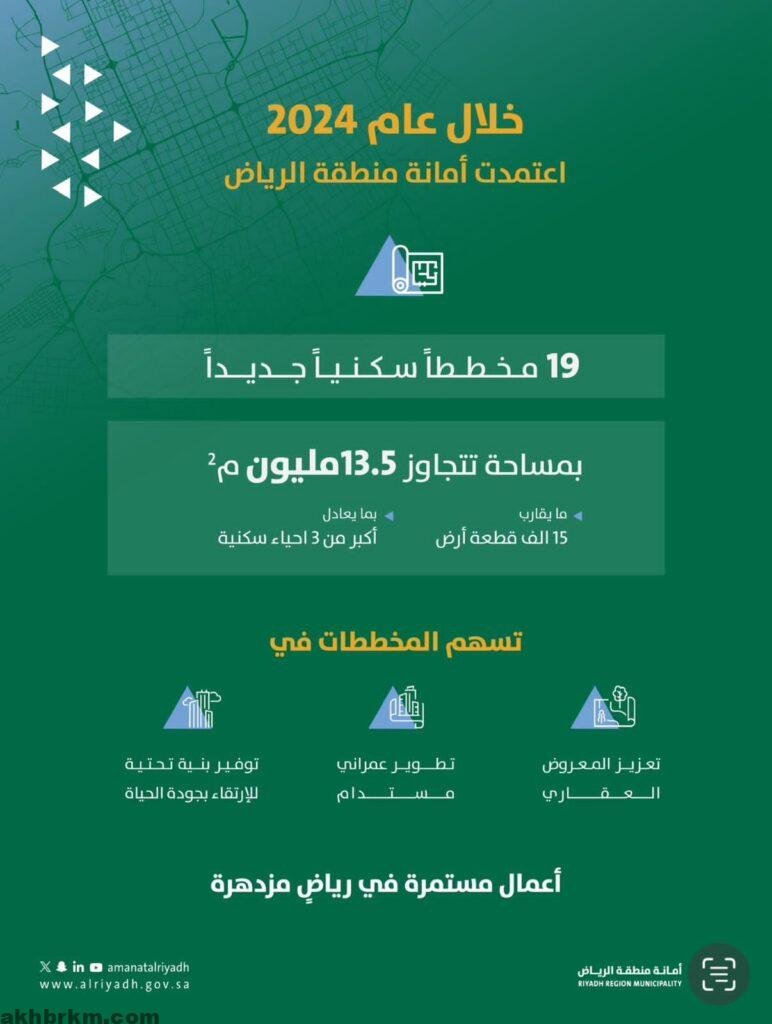 خلال عام 2024
اعتمدت أمانة منطقة الرياض

19 مخططاً سكنياً جديداً

بمساحة تتجاوز 13.5 مليون م$^2$

ما يقارب
15 الف قطعة أرض

بما يعادل
أكبر من 3 احياء سكنية

تسهم المخططات في

تعزيز المعروض العقاري

تطوير عمراني مستدام

توفير بنية تحتية للإرتقاء بجودة الحياة

أعمال مستمرة في رياضٍ مزدهرة

amanatalriyadh
www.alriyadh.gov.sa

أمانة منطقة الرياض
RIYADH REGION MUNICIPALITY

akhbrkm.com